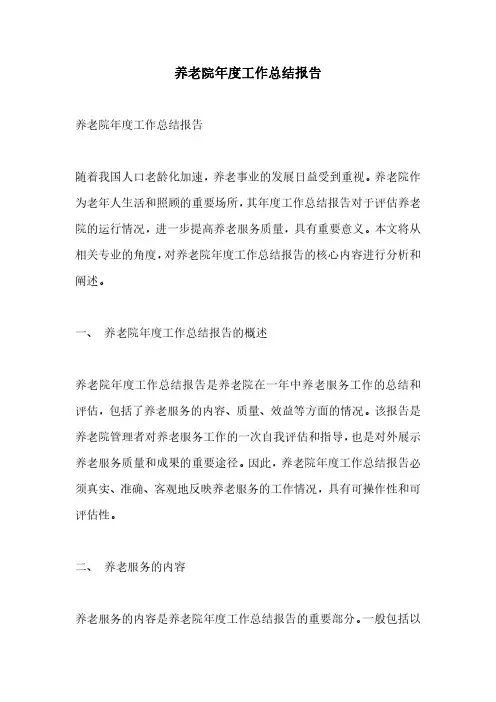 养老院年度工作总结报告

养老院年度工作总结报告

随着我国人口老龄化加速，养老事业的发展日益受到重视。养老院作为老年人生活和照顾的重要场所，其年度工作总结报告对于评估养老院的运行情况，进一步提高养老服务质量，具有重要意义。本文将从相关专业的角度，对养老院年度工作总结报告的核心内容进行分析和阐述。

一、 养老院年度工作总结报告的概述

养老院年度工作总结报告是养老院在一年中养老服务工作的总结和评估，包括了养老服务的内容、质量、效益等方面的情况。该报告是养老院管理者对养老服务工作的一次自我评估和指导，也是对外展示养老服务质量和成果的重要途径。因此，养老院年度工作总结报告必须真实、准确、客观地反映养老服务的工作情况，具有可操作性和可评估性。

二、 养老服务的内容

养老服务的内容是养老院年度工作总结报告的重要部分。一般包括以